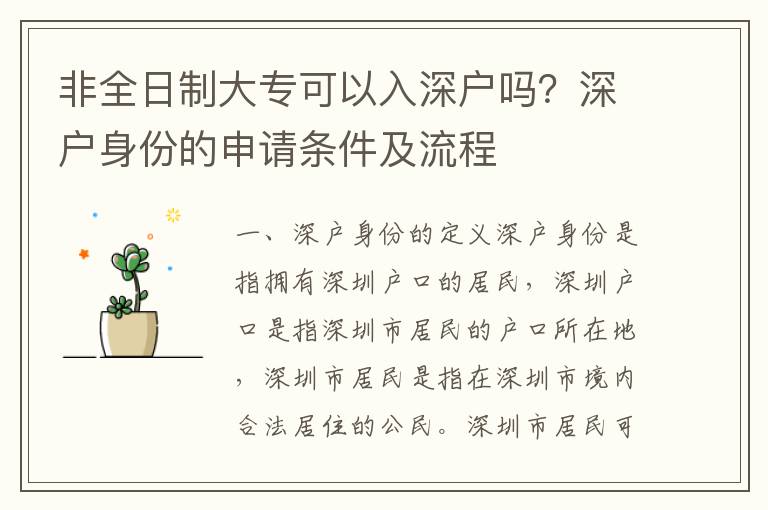 非全日制大专可以入深户吗？深户身份的申请条件及流程

一、深户身份的定义深户身份是指拥有深圳户口的居民，深圳户口是指深圳市居民的户口所在地，深圳市居民是指在深圳市境内合法居住的公民。深圳市居民可